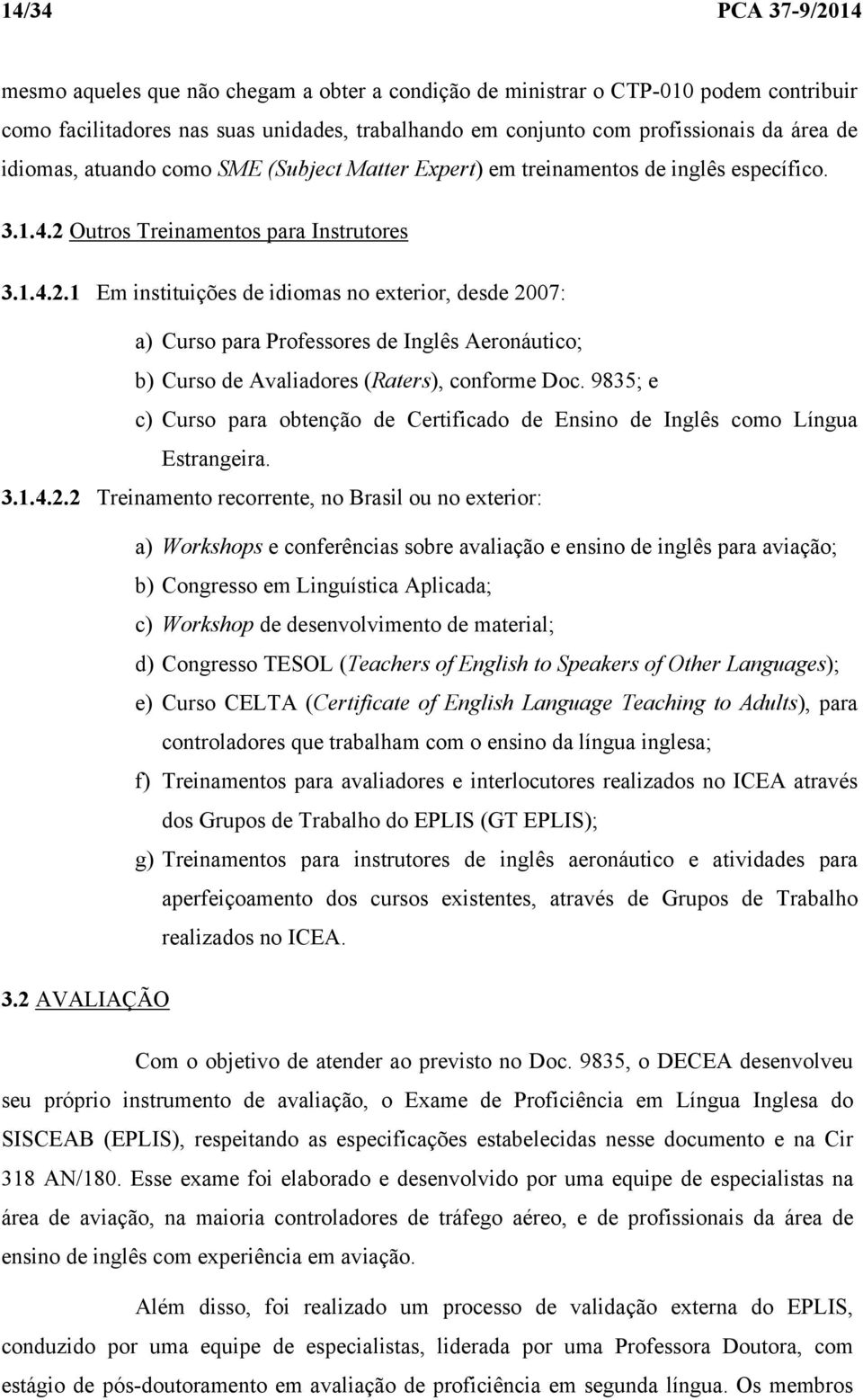 14/34 PCA 37-9/2014

mesmo aqueles que não chegam a obter a condição de ministrar o CTP-010 podem contribuir como facilitadores nas suas unidades, trabalhando em conjunto com profissionais da área de idiomas, atuando como SME (Subject Matter Expert) em treinamentos de inglês específico.

3.1.4.2 Outros Treinamentos para Instrutores

3.1.4.2.1 Em instituições de idiomas no exterior, desde 2007:

a) Curso para Professores de Inglês Aeronáutico;
b) Curso de Avaliadores (Raters), conforme Doc. 9835; e
c) Curso para obtenção de Certificado de Ensino de Inglês como Língua Estrangeira.

3.1.4.2.2 Treinamento recorrente, no Brasil ou no exterior:

a) Workshops e conferências sobre avaliação e ensino de inglês para aviação;
b) Congresso em Linguística Aplicada;
c) Workshop de desenvolvimento de material;
d) Congresso TESOL (Teachers of English to Speakers of Other Languages);
e) Curso CELTA (Certificate of English Language Teaching to Adults), para controladores que trabalham com o ensino da língua inglesa;
f) Treinamentos para avaliadores e interlocutores realizados no ICEA através dos Grupos de Trabalho do EPLIS (GT EPLIS);
g) Treinamentos para instrutores de inglês aeronáutico e atividades para aperfeiçoamento dos cursos existentes, através de Grupos de Trabalho realizados no ICEA.

3.2 AVALIAÇÃO

Com o objetivo de atender ao previsto no Doc. 9835, o DECEA desenvolveu seu próprio instrumento de avaliação, o Exame de Proficiência em Língua Inglesa do SISCEAB (EPLIS), respeitando as especificações estabelecidas nesse documento e na Cir 318 AN/180. Esse exame foi elaborado e desenvolvido por uma equipe de especialistas na área de aviação, na maioria controladores de tráfego aéreo, e de profissionais da área de ensino de inglês com experiência em aviação.

Além disso, foi realizado um processo de validação externa do EPLIS, conduzido por uma equipe de especialistas, liderada por uma Professora Doutora, com estágio de pós-doutoramento em avaliação de proficiência em segunda língua. Os membros